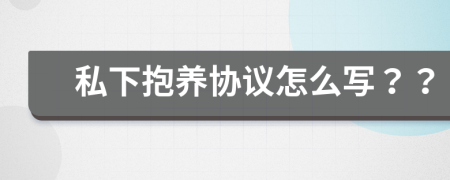 私下抱养协议怎么写？？